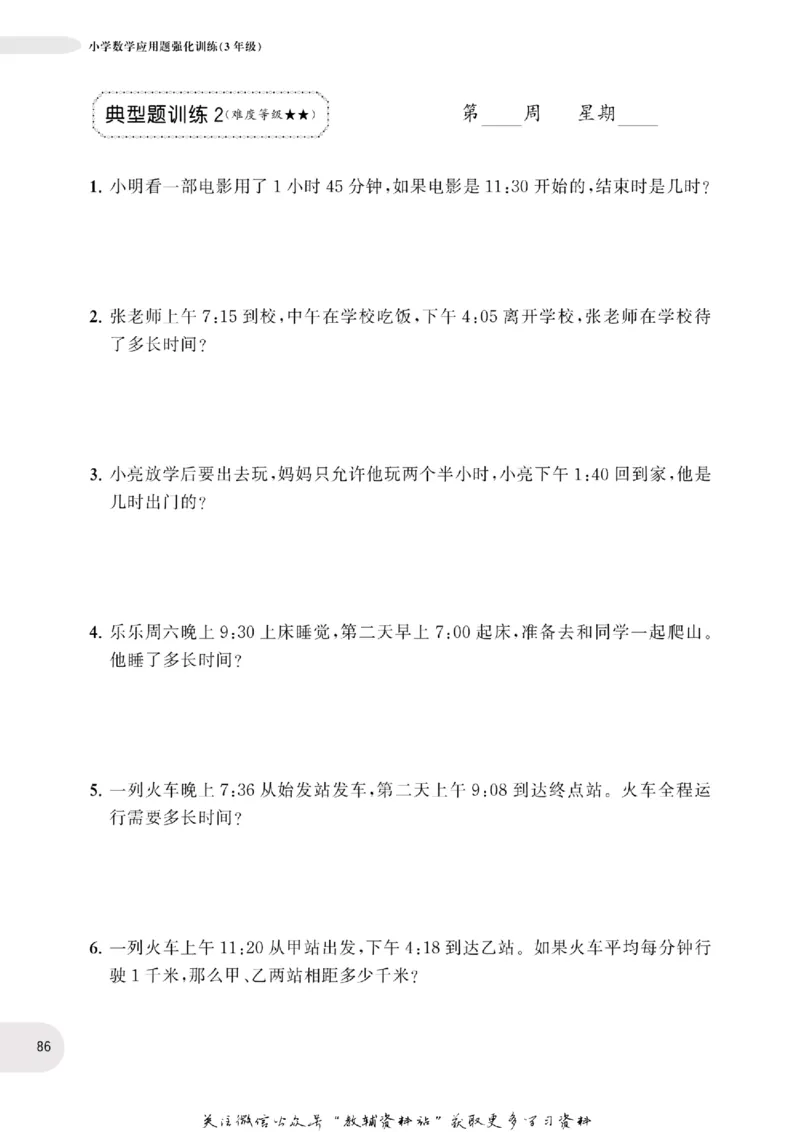 小学数学应用题强化训练(3年级)

典型题训练2(难度等级★★)

第____周 星期____

1.小明看一部电影用了1小时45分钟,如果电影是11:30开始的,结束时是几时?

2.张老师上午7:15到校,中午在学校吃饭,下午4:05离开学校,张老师在学校待了多长时间?

3.小亮放学后要出去玩,妈妈只允许他玩两个半小时,小亮下午1:40回到家,他是几时出门的?

4.乐乐周六晚上9:30上床睡觉,第二天早上7:00起床,准备去和同学一起爬山。他睡了多长时间?

5.一列火车晚上7:36从始发站发车,第二天上午9:08到达终点站。火车全程运行需要多长时间?

6.一列火车上午11:20从甲站出发,下午4:18到达乙站。如果火车平均每分钟行驶1千米,那么甲、乙两站相距多少千米?

86

关注微信公众号“教辅资料站”获取更多学习资料